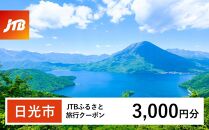 JTB

日光市

JTBふるさと旅行クーポン

3,000円分